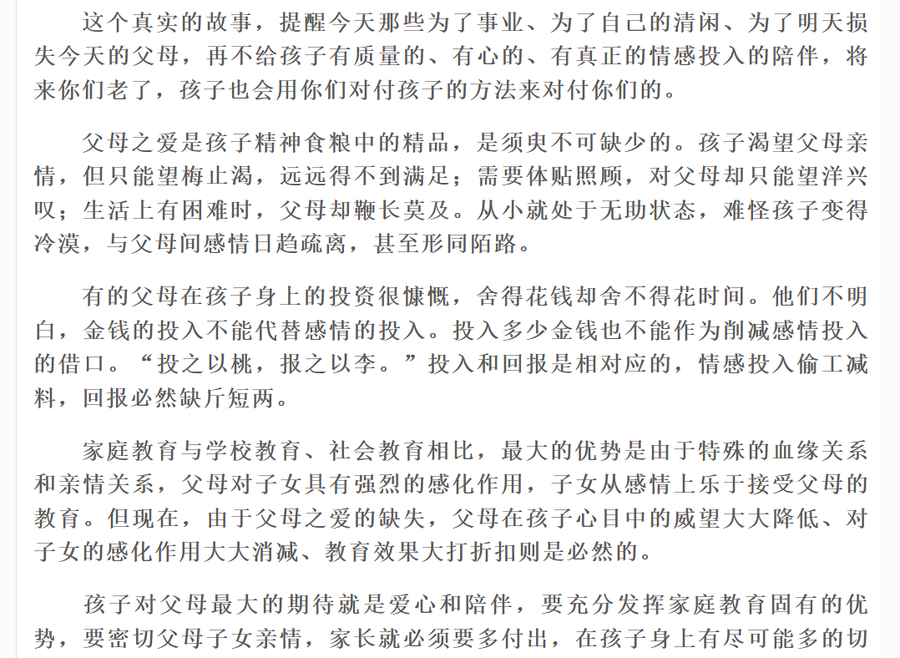 这个真实的故事，提醒今天那些为了事业、为了自己的清闲、为了明天损失今天的父母，再不给孩子有质量的、有心的、有真正的情感投入的陪伴，将来你们老了，孩子也会用你们对付孩子的方法来对付你们的。

父母之爱是孩子精神食粮中的精品，是须臾不可缺少的。孩子渴望父母亲情，但只能望梅止渴，远远得不到满足；需要体贴照顾，对父母却只能望洋兴叹；生活上有困难时，父母却鞭长莫及。从小就处于无助状态，难怪孩子变得冷漠，与父母间感情日趋疏离，甚至形同陌路。

有的父母在孩子身上的投资很慷慨，舍得花钱却舍不得花时间。他们不明白，金钱的投入不能代替感情的投入。投入多少金钱也不能作为削减感情投入的借口。“投之以桃，报之以李。”投入和回报是相对应的，情感投入偷工减料，回报必然缺斤短两。

家庭教育与学校教育、社会教育相比，最大的优势是由于特殊的血缘关系和亲情关系，父母对子女具有强烈的感化作用，子女从感情上乐于接受父母的教育。但现在，由于父母之爱的缺失，父母在孩子心目中的威望大大降低、对子女的感化作用大大消减、教育效果大打折扣则是必然的。

孩子对父母最大的期待就是爱心和陪伴，要充分发挥家庭教育固有的优势，要密切父母子女亲情，家长就必须要多付出，在孩子身上有尽可能多的切